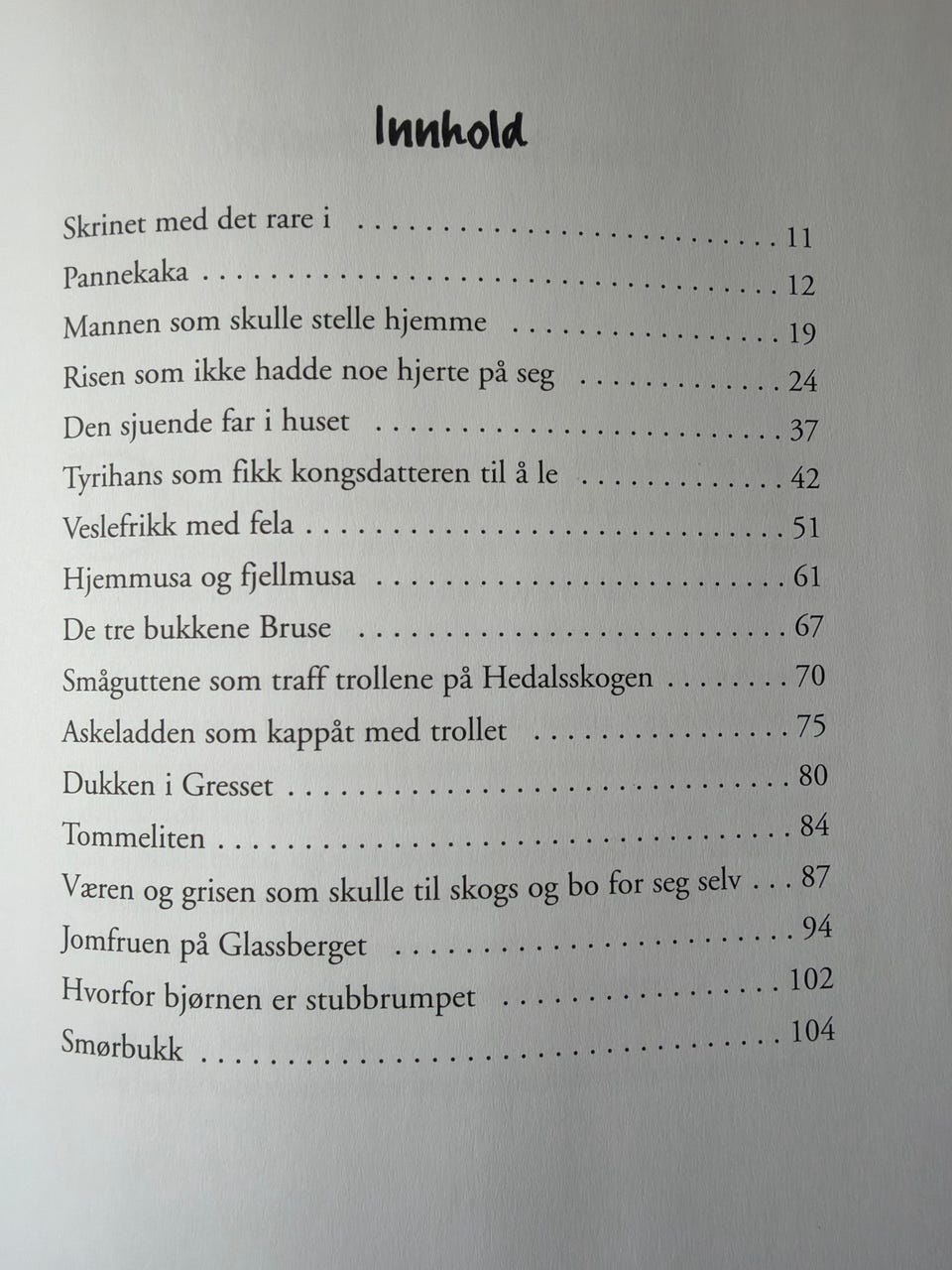 Innhold

Skrinet med det rare i 11
Pannekaka 12
Mannen som skulle stelle hjemme 19
Risen som ikke hadde noe hjerte på seg 24
Den sjuende far i huset 37
Tyrihans som fikk kongsdatteren til å le 42
Veslefrikk med fela 51
Hjemmusa og fjellmusa 61
De tre bukkene Bruse 67
Småguttene som traff trollene på Hedalsskogen 70
Askeladden som kappåt med trollet 75
Dukken i Gresset 80
Tommeliten 84
Væren og grisen som skulle til skogs og bo for seg selv 87
Jomfruen på Glassberget 94
Hvorfor bjørnen er stubbrumpet 102
Smørbukk 104